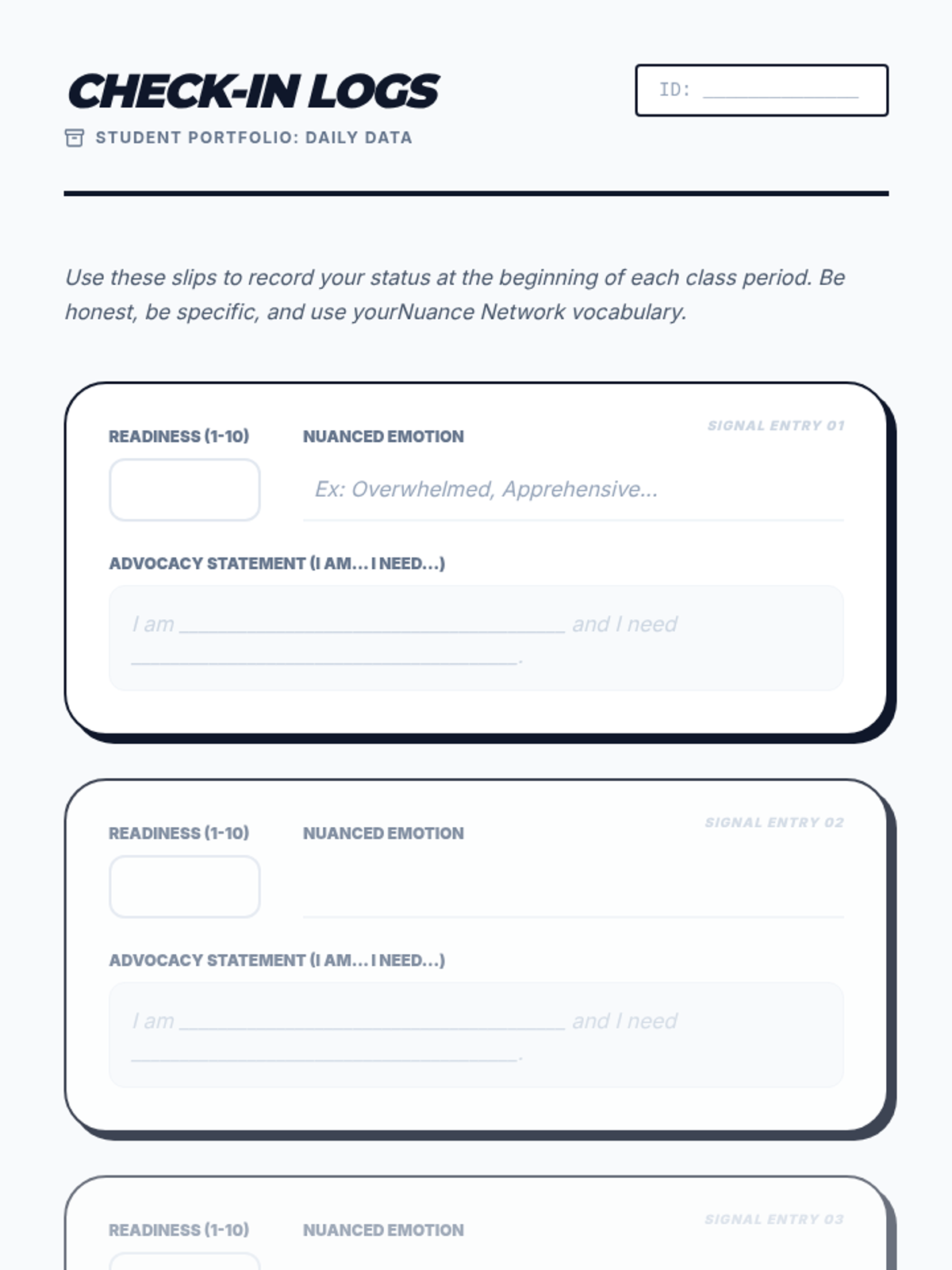 CHECK-IN LOGS

ID: ____________

STUDENT PORTFOLIO: DAILY DATA

Use these slips to record your status at the beginning of each class period. Be honest, be specific, and use yourNuance Network vocabulary.

SIGNAL ENTRY 01

READINESS (1-10)

NUANCED EMOTION

Ex: Overwhelmed, Apprehensive...

ADVOCACY STATEMENT (I AM... I NEED...)

I am ______________________________ and I need ______________________________.

SIGNAL ENTRY 02

READINESS (1-10)

NUANCED EMOTION

ADVOCACY STATEMENT (I AM... I NEED...)

I am ______________________________ and I need ______________________________.

SIGNAL ENTRY 03

READINESS (1-10)

NUANCED EMOTION